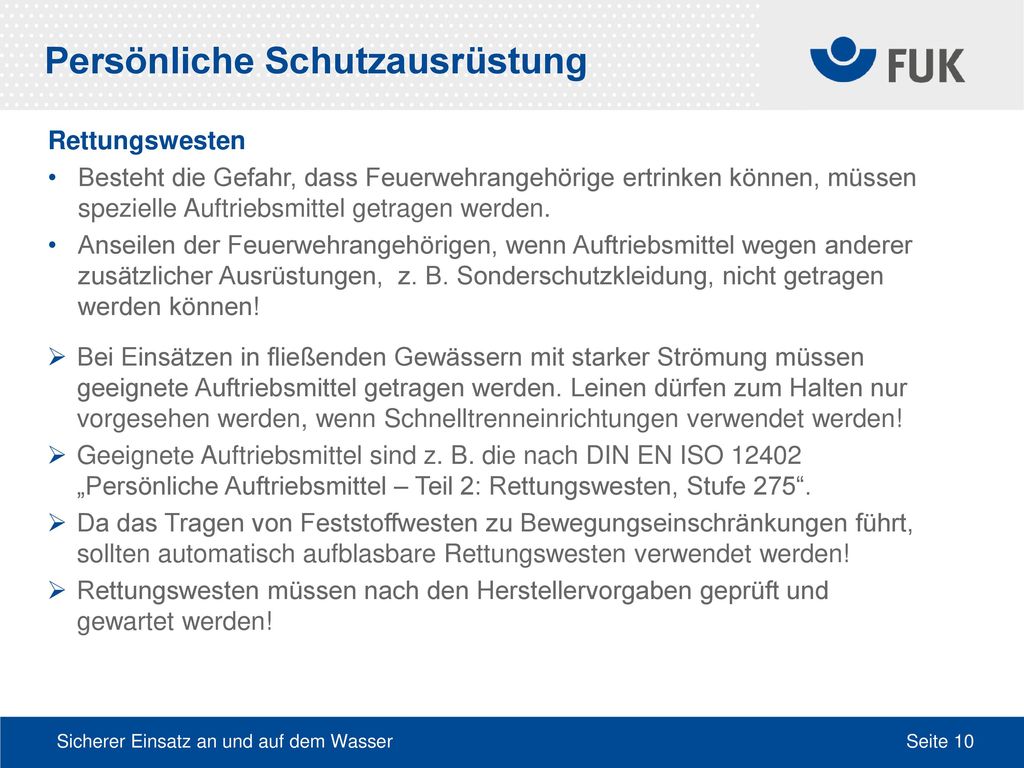 Persönliche Schutzausrüstung

FUK

Rettungswesten

• Besteht die Gefahr, dass Feuerwehrangehörige ertrinken können, müssen spezielle Auftriebsmittel getragen werden.

• Anseilen der Feuerwehrangehörigen, wenn Auftriebsmittel wegen anderer zusätzlicher Ausrüstungen, z. B. Sonderschutzkleidung, nicht getragen werden können!

➢ Bei Einsätzen in fließenden Gewässern mit starker Strömung müssen geeignete Auftriebsmittel getragen werden. Leinen dürfen zum Halten nur vorgesehen werden, wenn Schnelltrenneinrichtungen verwendet werden!

➢ Geeignete Auftriebsmittel sind z. B. die nach DIN EN ISO 12402 „Persönliche Auftriebsmittel – Teil 2: Rettungswesten, Stufe 275“.

➢ Da das Tragen von Feststoffwesten zu Bewegungseinschränkungen führt, sollten automatisch aufblasbare Rettungswesten verwendet werden!

➢ Rettungswesten müssen nach den Herstellervorgaben geprüft und gewartet werden!

Sicherer Einsatz an und auf dem Wasser

Seite 10